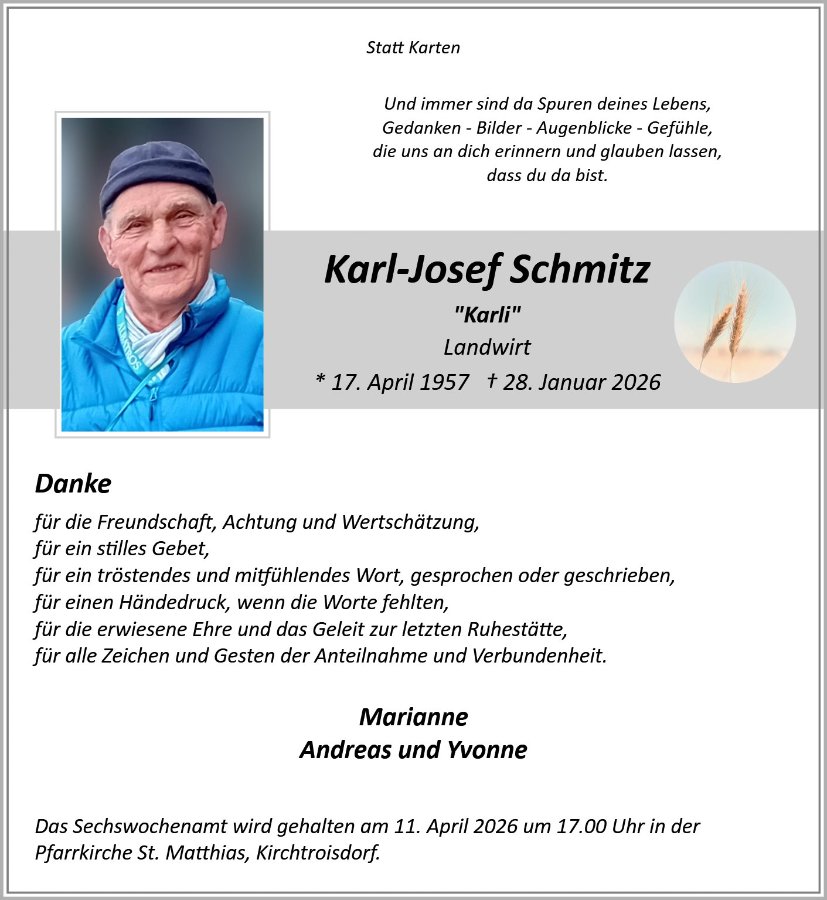 Statt Karten

Und immer sind da Spuren deines Lebens,
Gedanken - Bilder - Augenblicke - Gefühle,
die uns an dich erinnern und glauben lassen,
dass du da bist.

Karl-Josef Schmitz
"Karli"
Landwirt
* 17. April 1957 † 28. Januar 2026

Danke
für die Freundschaft, Achtung und Wertschätzung,
für ein stilles Gebet,
für ein tröstendes und mitfühlendes Wort, gesprochen oder geschrieben,
für einen Händedruck, wenn die Worte fehlten,
für die erwiesene Ehre und das Geleit zur letzten Ruhestätte,
für alle Zeichen und Gesten der Anteilnahme und Verbundenheit.

Marianne
Andreas und Yvonne

Das Sechswochenamt wird gehalten am 11. April 2026 um 17.00 Uhr in der Pfarrkirche St. Matthias, Kirchtroisdorf.